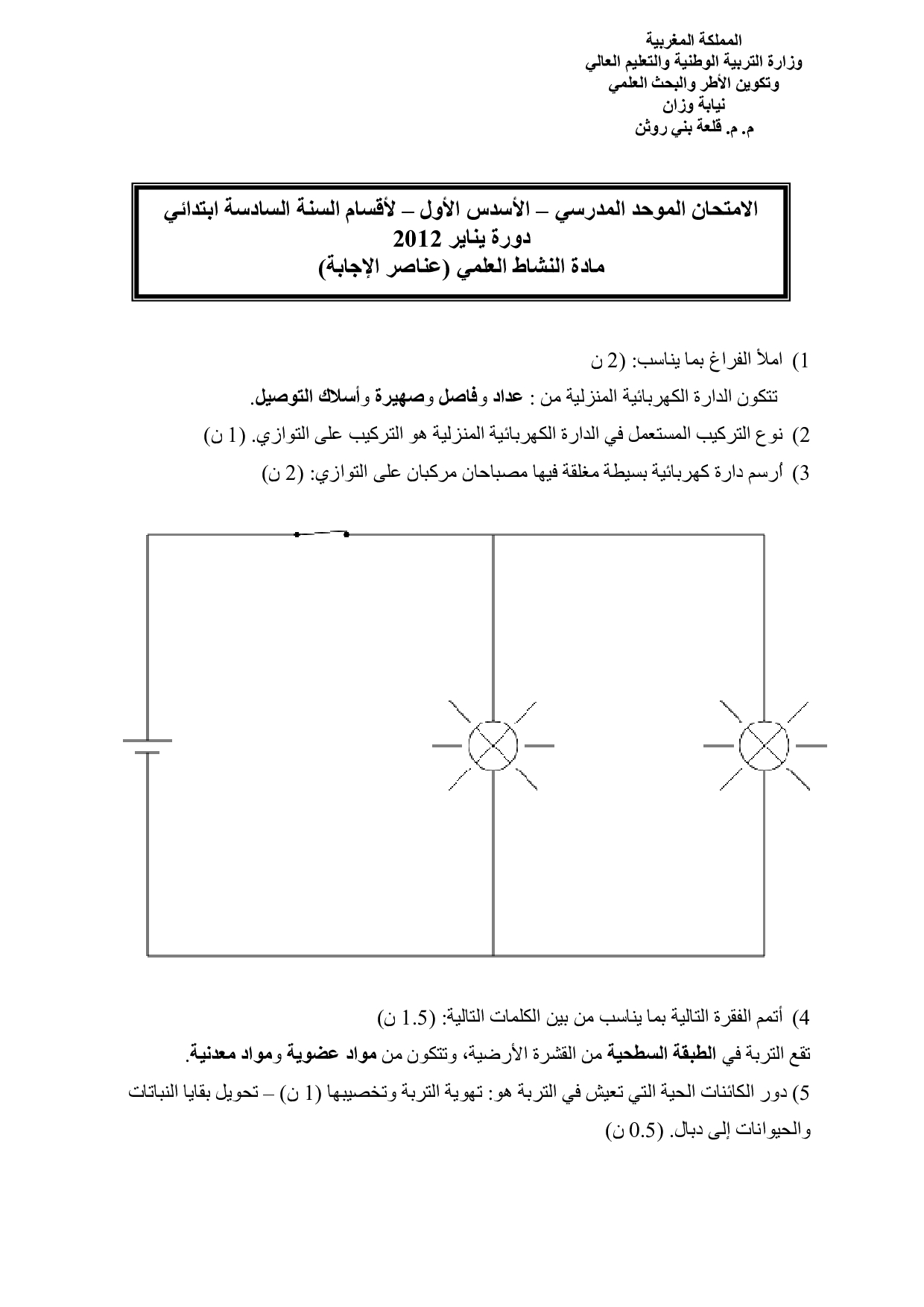 المملكة المغربية
وزارة التربية الوطنية والتعليم العالي
وتكوين الأطر والبحث العلمي
نيابة وزان
م. م. قلعة بني روثن

الامتحان الموحد المدرسي – الأسدس الأول – لأقسام السنة السادسة ابتدائي
دورة يناير 2012
مادة النشاط العلمي (عناصر الإجابة)

1) املأ الفراغ بما يناسب: (2 ن
تتكون الدارة الكهربائية المنزلية من : عداد وفاصل وصهيرة وأسلاك التوصيل.

2) نوع التركيب المستعمل في الدارة الكهربائية المنزلية هو التركيب على التوازي. (1 ن)

3) أرسم دارة كهربائية بسيطة مغلقة فيها مصباحان مركبان على التوازي: (2 ن)

4) أتمم الفقرة التالية بما يناسب من بين الكلمات التالية: (1.5 ن)
تقع التربة في الطبقة السطحية من القشرة الأرضية، وتتكون من مواد عضوية ومواد معدنية.

5) دور الكائنات الحية التي تعيش في التربة هو: تهوية التربة وتخصيبها (1 ن) – تحويل بقايا النباتات والحيوانات إلى دبال. (0.5 ن)